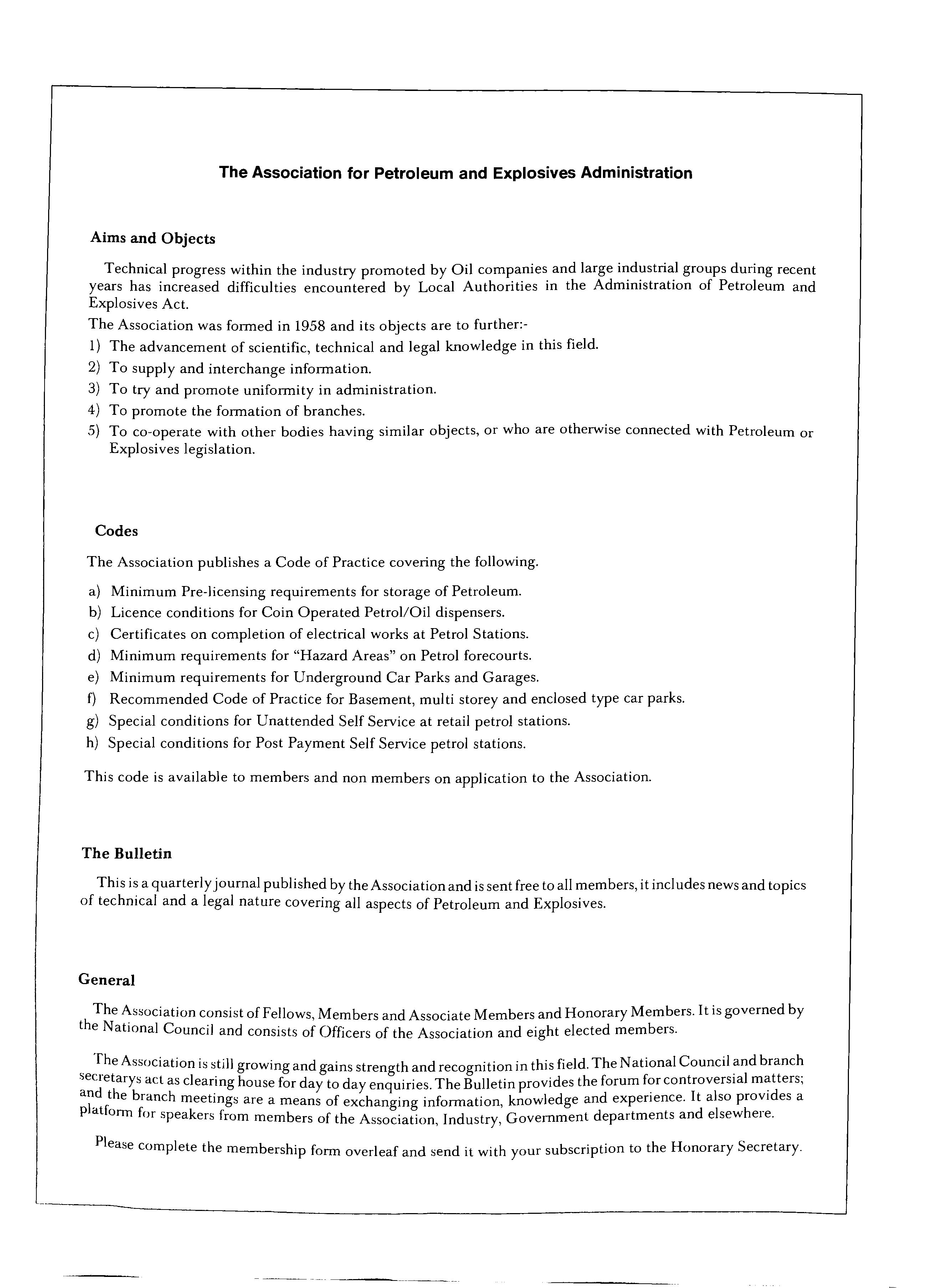 The Association for Petroleum and Explosives Administration

Aims and Objects

Technical progress within the industry promoted by Oil companies and large industrial groups during recent years has increased difficulties encountered by Local Authorities in the Administration of Petroleum and Explosives Act.

The Association was formed in 1958 and its objects are to further:-

1) The advancement of scientific, technical and legal knowledge in this field.
2) To supply and interchange information.
3) To try and promote uniformity in administration.
4) To promote the formation of branches.
5) To co-operate with other bodies having similar objects, or who are otherwise connected with Petroleum or Explosives legislation.

Codes

The Association publishes a Code of Practice covering the following.

a) Minimum Pre-licensing requirements for storage of Petroleum.
b) Licence conditions for Coin Operated Petrol/Oil dispensers.
c) Certificates on completion of electrical works at Petrol Stations.
d) Minimum requirements for "Hazard Areas" on Petrol forecourts.
e) Minimum requirements for Underground Car Parks and Garages.
f) Recommended Code of Practice for Basement, multi storey and enclosed type car parks.
g) Special conditions for Unattended Self Service at retail petrol stations.
h) Special conditions for Post Payment Self Service petrol stations.

This code is available to members and non members on application to the Association.

The Bulletin

This is a quarterly journal published by the Association and is sent free to all members, it includes news and topics of technical and a legal nature covering all aspects of Petroleum and Explosives.

General

The Association consist of Fellows, Members and Associate Members and Honorary Members. It is governed by the National Council and consists of Officers of the Association and eight elected members.

The Association is still growing and gains strength and recognition in this field. The National Council and branch secretarys act as clearing house for day to day enquiries. The Bulletin provides the forum for controversial matters; and the branch meetings are a means of exchanging information, knowledge and experience. It also provides a platform for speakers from members of the Association, Industry, Government departments and elsewhere.

Please complete the membership form overleaf and send it with your subscription to the Honorary Secretary.